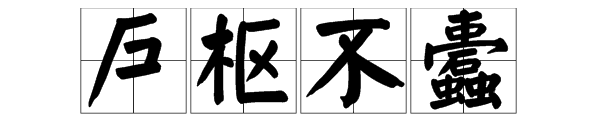 户枢不蠹